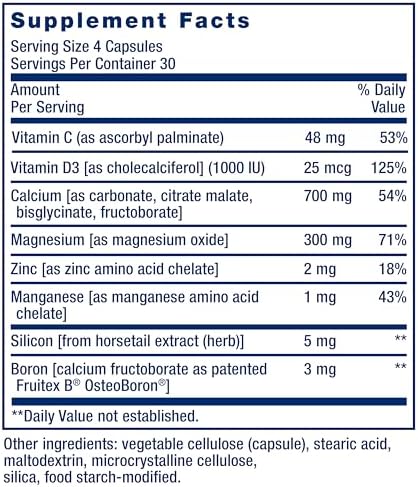 Supplement Facts
Serving Size 4 Capsules
Servings Per Container 30

| Amount Per Serving | | % Daily Value |
|---|---|---|
| Vitamin C (as ascorbyl palminate) | 48 mg | 53% |
| Vitamin D3 [as cholecalciferol] (1000 IU) | 25 mcg | 125% |
| Calcium [as carbonate, citrate malate, bisglycinate, fructoborate] | 700 mg | 54% |
| Magnesium [as magnesium oxide] | 300 mg | 71% |
| Zinc [as zinc amino acid chelate] | 2 mg | 18% |
| Manganese [as manganese amino acid chelate] | 1 mg | 43% |
| Silicon [from horsetail extract (herb)] | 5 mg | ** |
| Boron [calcium fructoborate as patented Fruitex B® OsteoBoron®] | 3 mg | ** |

**Daily Value not established.

Other ingredients: vegetable cellulose (capsule), stearic acid, maltodextrin, microcrystalline cellulose, silica, food starch-modified.